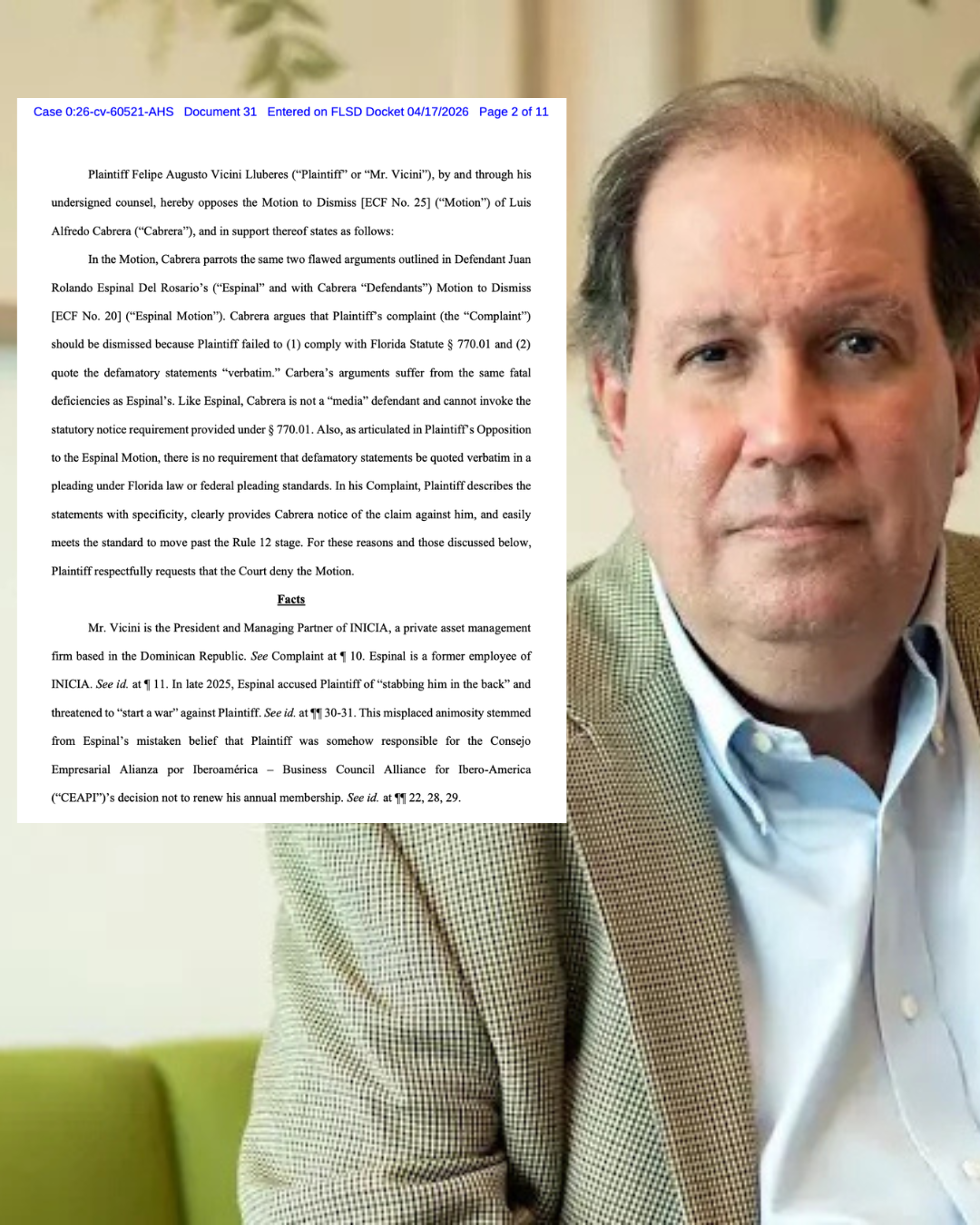 Case 0:26-cv-60521-AHS Document 31 Entered on FLSD Docket 04/17/2026 Page 2 of 11

Plaintiff Felipe Augusto Vicini Lluberes ("Plaintiff" or "Mr. Vicini"), by and through his undersigned counsel, hereby opposes the Motion to Dismiss [ECF No. 25] ("Motion") of Luis Alfredo Cabrera ("Cabrera"), and in support thereof states as follows:

In the Motion, Cabrera parrots the same two flawed arguments outlined in Defendant Juan Rolando Espinal Del Rosario's ("Espinal" and with Cabrera "Defendants") Motion to Dismiss [ECF No. 20] ("Espinal Motion"). Cabrera argues that Plaintiff's complaint (the "Complaint") should be dismissed because Plaintiff failed to (1) comply with Florida Statute § 770.01 and (2) quote the defamatory statements "verbatim." Carbera's arguments suffer from the same fatal deficiencies as Espinal's. Like Espinal, Cabrera is not a "media" defendant and cannot invoke the statutory notice requirement provided under § 770.01. Also, as articulated in Plaintiff's Opposition to the Espinal Motion, there is no requirement that defamatory statements be quoted verbatim in a pleading under Florida law or federal pleading standards. In his Complaint, Plaintiff describes the statements with specificity, clearly provides Cabrera notice of the claim against him, and easily meets the standard to move past the Rule 12 stage. For these reasons and those discussed below, Plaintiff respectfully requests that the Court deny the Motion.

Facts

Mr. Vicini is the President and Managing Partner of INICIA, a private asset management firm based in the Dominican Republic. See Complaint at ¶ 10. Espinal is a former employee of INICIA. See id. at ¶ 11. In late 2025, Espinal accused Plaintiff of "stabbing him in the back" and threatened to "start a war" against Plaintiff. See id. at ¶¶ 30-31. This misplaced animosity stemmed from Espinal's mistaken belief that Plaintiff was somehow responsible for the Consejo Empresarial Alianza por Iberoamérica – Business Council Alliance for Ibero-America ("CEAPI")'s decision not to renew his annual membership. See id. at ¶¶ 22, 28, 29.